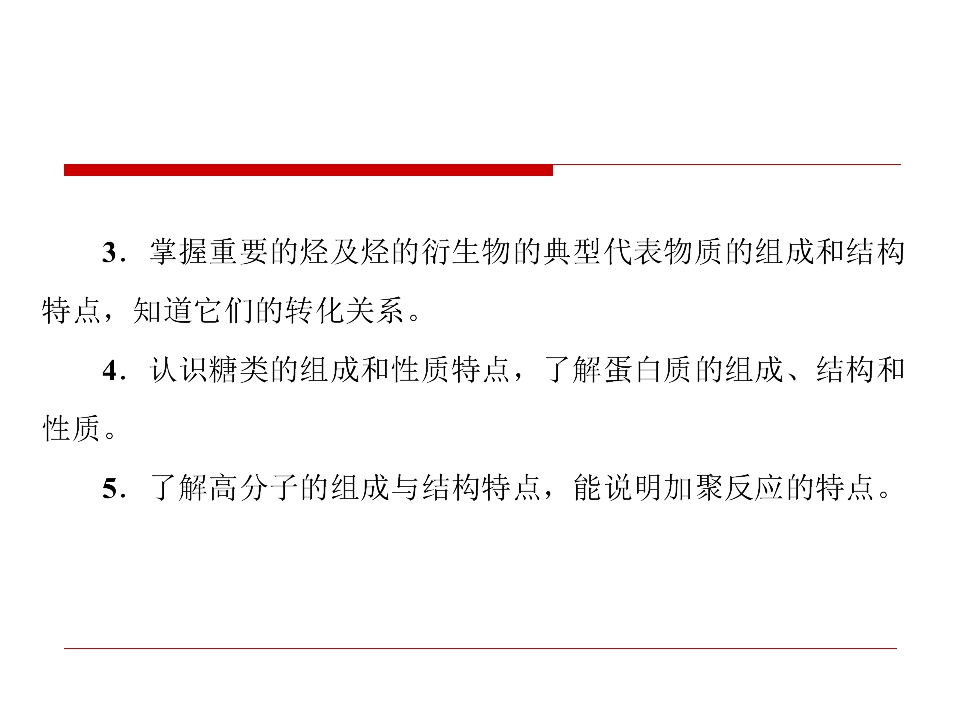 3．掌握重要的烃及烃的衍生物的典型代表物质的组成和结构特点，知道它们的转化关系。

4．认识糖类的组成和性质特点，了解蛋白质的组成、结构和性质。

5．了解高分子的组成与结构特点，能说明加聚反应的特点。